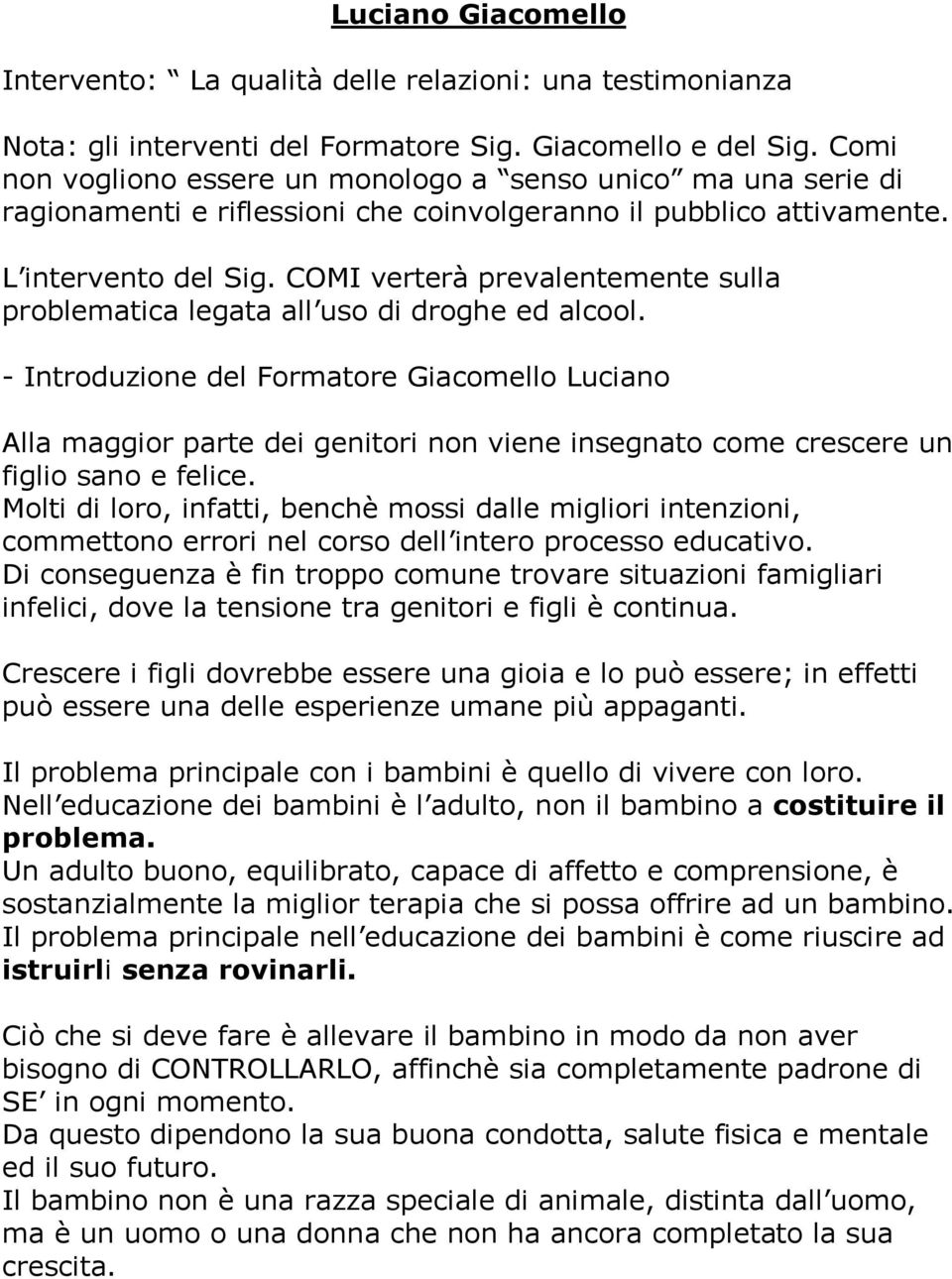 Luciano Giacomello

Intervento: “ La qualità delle relazioni: una testimonianza

Nota: gli interventi del Formatore Sig. Giacomello e del Sig. Comi non vogliono essere un monologo a “senso unico” ma una serie di ragionamenti e riflessioni che coinvolgeranno il pubblico attivamente.

L’intervento del Sig. COMI verterà prevalentemente sulla problematica legata all’uso di droghe ed alcool.

- Introduzione del Formatore Giacomello Luciano

Alla maggior parte dei genitori non viene insegnato come crescere un figlio sano e felice.
Molti di loro, infatti, benchè mossi dalle migliori intenzioni, commettono errori nel corso dell’intero processo educativo.
Di conseguenza è fin troppo comune trovare situazioni famigliari infelici, dove la tensione tra genitori e figli è continua.

Crescere i figli dovrebbe essere una gioia e lo può essere; in effetti può essere una delle esperienze umane più appaganti.

Il problema principale con i bambini è quello di vivere con loro.
Nell’educazione dei bambini è l’adulto, non il bambino a costituire il problema.
Un adulto buono, equilibrato, capace di affetto e comprensione, è sostanzialmente la miglior terapia che si possa offrire ad un bambino.
Il problema principale nell’educazione dei bambini è come riuscire ad istruirli senza rovinarli.

Ciò che si deve fare è allevare il bambino in modo da non aver bisogno di CONTROLLARLO, affinchè sia completamente padrone di SE’ in ogni momento.
Da questo dipendono la sua buona condotta, salute fisica e mentale ed il suo futuro.
Il bambino non è una razza speciale di animale, distinta dall’uomo, ma è un uomo o una donna che non ha ancora completato la sua crescita.